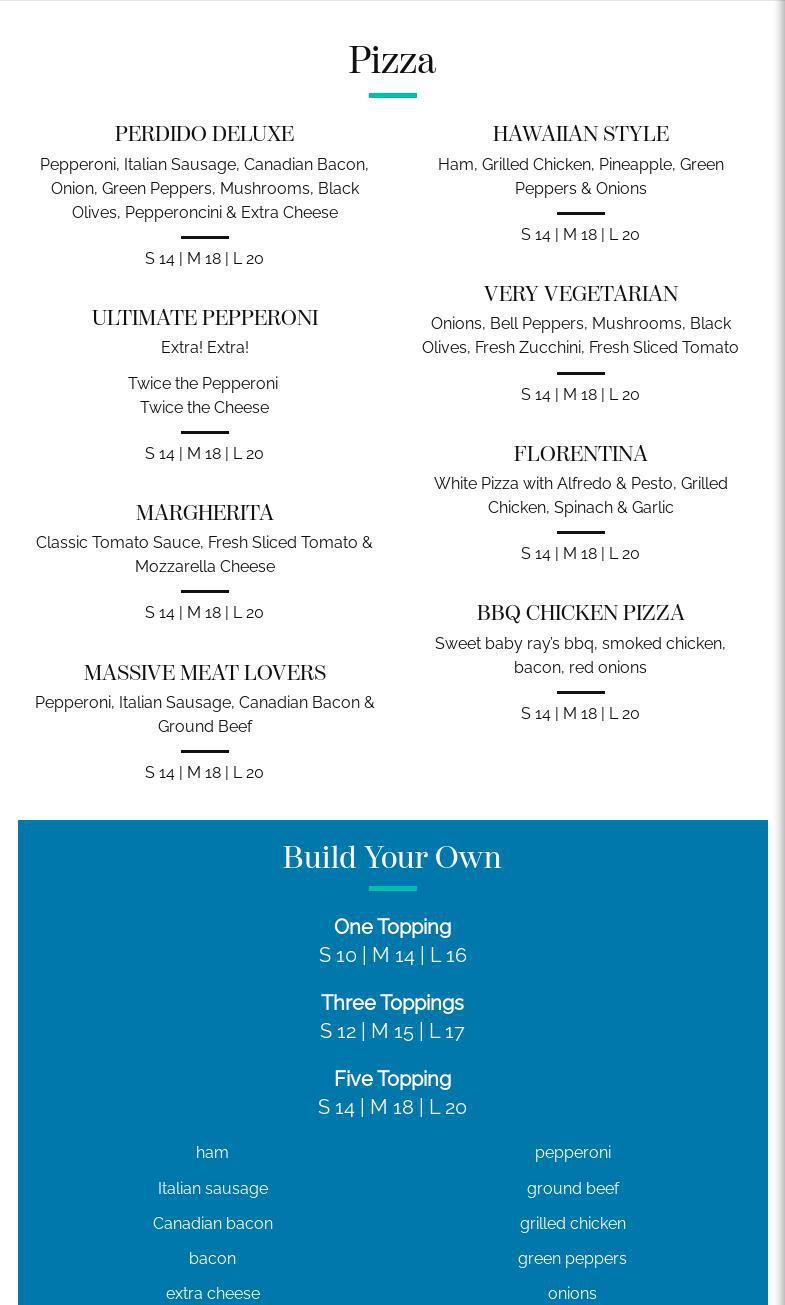 Pizza

PERDIDO DELUXE
Pepperoni, Italian Sausage, Canadian Bacon, Onion, Green Peppers, Mushrooms, Black Olives, Pepperoncini & Extra Cheese

S 14 | M 18 | L 20

ULTIMATE PEPPERONI
Extra! Extra!

Twice the Pepperoni
Twice the Cheese

S 14 | M 18 | L 20

MARGHERITA
Classic Tomato Sauce, Fresh Sliced Tomato & Mozzarella Cheese

S 14 | M 18 | L 20

MASSIVE MEAT LOVERS
Pepperoni, Italian Sausage, Canadian Bacon & Ground Beef

S 14 | M 18 | L 20

HAWAIIAN STYLE
Ham, Grilled Chicken, Pineapple, Green Peppers & Onions

S 14 | M 18 | L 20

VERY VEGETARIAN
Onions, Bell Peppers, Mushrooms, Black Olives, Fresh Zucchini, Fresh Sliced Tomato

S 14 | M 18 | L 20

FLORENTINA
White Pizza with Alfredo & Pesto, Grilled Chicken, Spinach & Garlic

S 14 | M 18 | L 20

BBQ CHICKEN PIZZA
Sweet baby ray's bbq, smoked chicken, bacon, red onions

S 14 | M 18 | L 20

Build Your Own

One Topping
S 10 | M 14 | L 16

Three Toppings
S 12 | M 15 | L 17

Five Topping
S 14 | M 18 | L 20

ham
Italian sausage
Canadian bacon
bacon
extra cheese

pepperoni
ground beef
grilled chicken
green peppers
onions